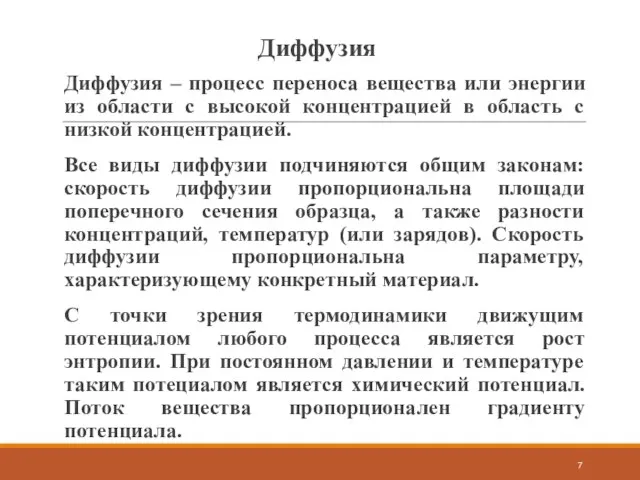 Диффузия

Диффузия – процесс переноса вещества или энергии из области с высокой концентрацией в область с низкой концентрацией.

Все виды диффузии подчиняются общим законам: скорость диффузии пропорциональна площади поперечного сечения образца, а также разности концентраций, температур (или зарядов). Скорость диффузии пропорциональна параметру, характеризующему конкретный материал.

С точки зрения термодинамики движущим потенциалом любого процесса является рост энтропии. При постоянном давлении и температуре таким потециалом является химический потенциал. Поток вещества пропорционален градиенту потенциала.

7